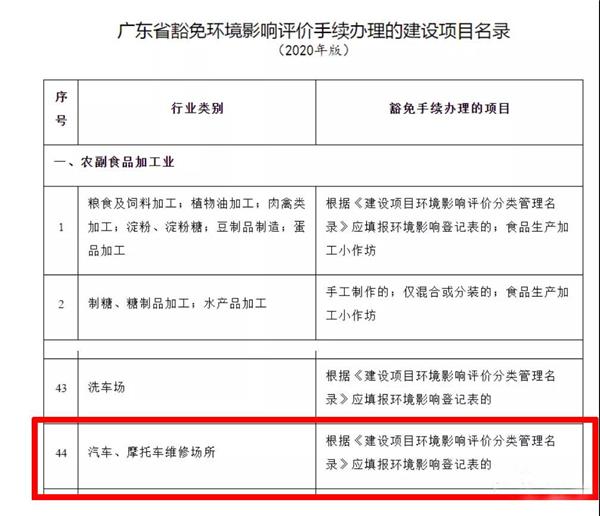 广东省豁免环境影响评价手续办理的建设项目名录
（2020年版）

| 序号 | 行业类别 | 豁免手续办理的项目 |
|---|---|---|
| 一、农副食品加工业 | | |
| 1 | 粮食及饲料加工；植物油加工；肉禽类加工；淀粉、淀粉糖；豆制品制造；蛋品加工 | 根据《建设项目环境影响评价分类管理名录》应填报环境影响登记表的；食品生产加工小作坊 |
| 2 | 制糖、糖制品加工；水产品加工 | 手工制作的；仅混合或分装的；食品生产加工小作坊 |
| | | |
| 43 | 洗车场 | 根据《建设项目环境影响评价分类管理名录》应填报环境影响登记表的 |
| 44 | 汽车、摩托车维修场所 | 根据《建设项目环境影响评价分类管理名录》应填报环境影响登记表的 |